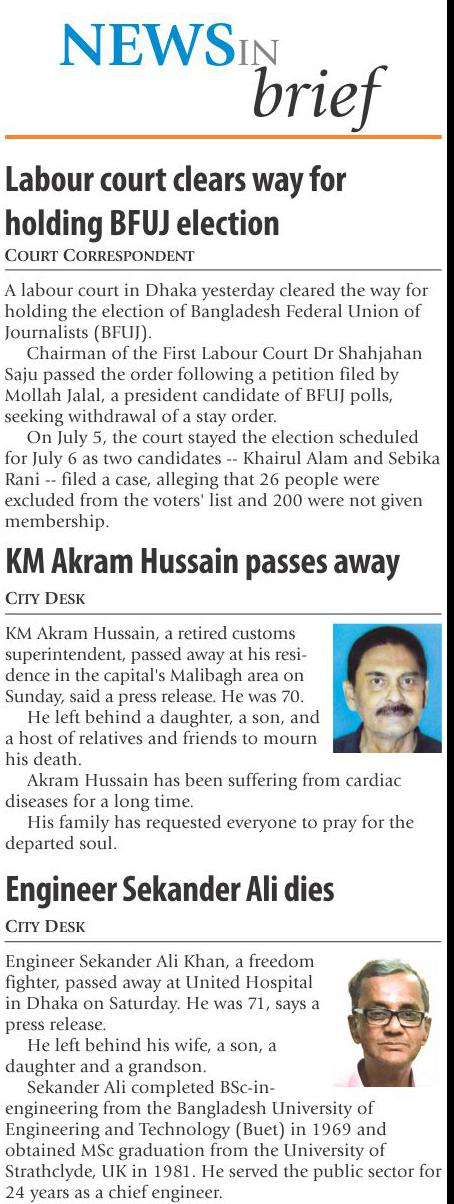 NEWS IN brief

Labour court clears way for holding BFUJ election

COURT CORRESPONDENT

A labour court in Dhaka yesterday cleared the way for holding the election of Bangladesh Federal Union of Journalists (BFUJ).

Chairman of the First Labour Court Dr Shahjahan Saju passed the order following a petition filed by Mollah Jalal, a president candidate of BFUJ polls, seeking withdrawal of a stay order.

On July 5, the court stayed the election scheduled for July 6 as two candidates -- Khairul Alam and Sebika Rani -- filed a case, alleging that 26 people were excluded from the voters' list and 200 were not given membership.

KM Akram Hussain passes away

CITY DESK

KM Akram Hussain, a retired customs superintendent, passed away at his residence in the capital's Malibagh area on Sunday, said a press release. He was 70.

He left behind a daughter, a son, and a host of relatives and friends to mourn his death.

Akram Hussain has been suffering from cardiac diseases for a long time.

His family has requested everyone to pray for the departed soul.

Engineer Sekander Ali dies

CITY DESK

Engineer Sekander Ali Khan, a freedom fighter, passed away at United Hospital in Dhaka on Saturday. He was 71, says a press release.

He left behind his wife, a son, a daughter and a grandson.

Sekander Ali completed BSc-in-engineering from the Bangladesh University of Engineering and Technology (Buet) in 1969 and obtained MSc graduation from the University of Strathclyde, UK in 1981. He served the public sector for 24 years as a chief engineer.